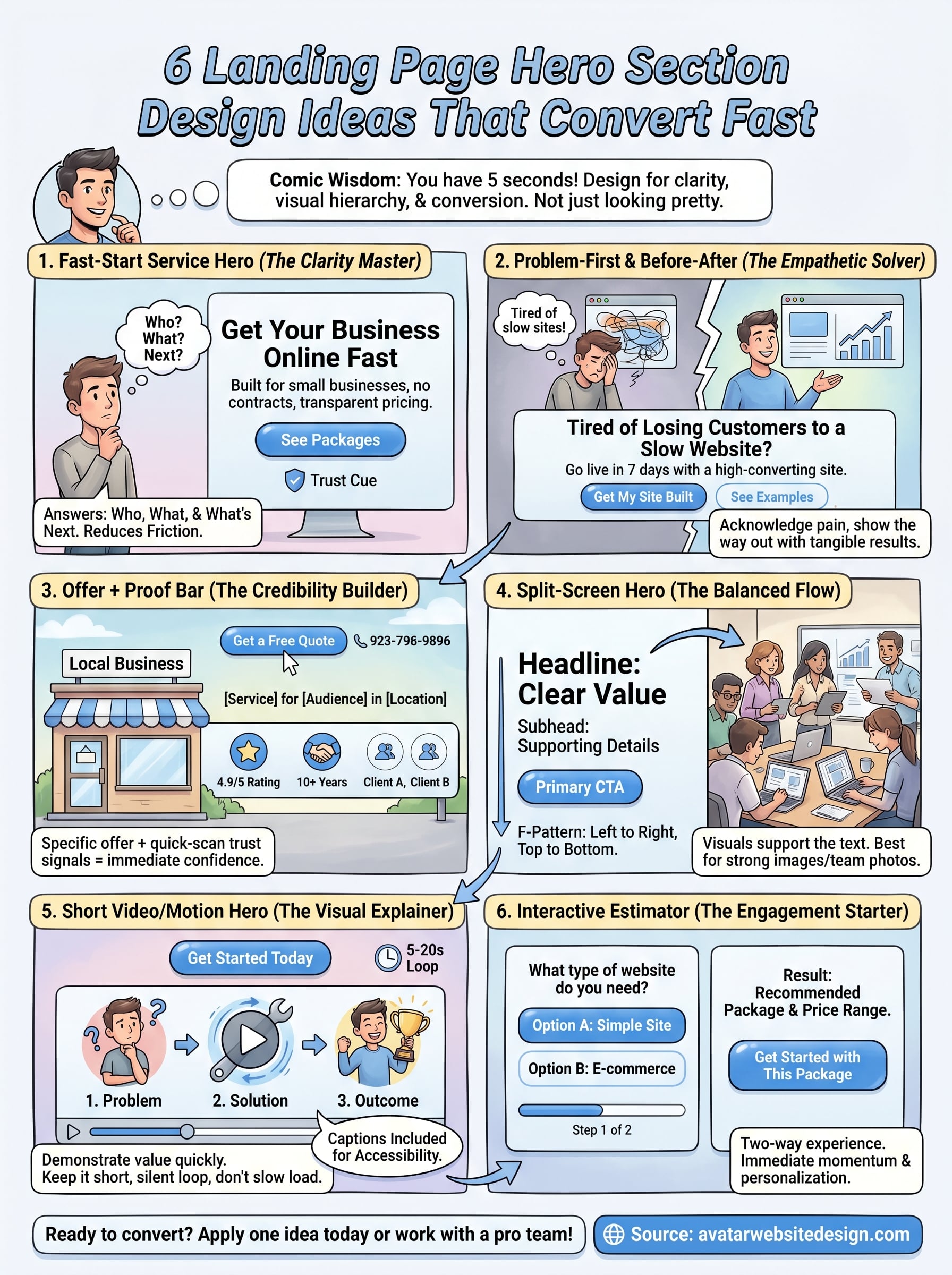 6 Landing Page Hero Section Design Ideas That Convert Fast

Comic Wisdom: You have 5 seconds! Design for clarity, visual hierarchy, & conversion. Not just looking pretty.

1. Fast-Start Service Hero (The Clarity Master)

Who? What? Next?

Get Your Business Online Fast

Built for small businesses, no contracts, transparent pricing.

See Packages

Trust Cue

Answers: Who, What, & What's Next. Reduces Friction.

2. Problem-First & Before-After (The Empathetic Solver)

Tired of slow sites!

Tired of Losing Customers to a Slow Website?

Go live in 7 days with a high-converting site.

Get My Site Built

See Examples

Acknowledge pain, show the way out with tangible results.

3. Offer + Proof Bar (The Credibility Builder)

Get a Free Quote

923-796-9896

Local Business

[Service] for [Audience] in [Location]

4.9/5 Rating

10+ Years

Client A, Client B

Specific offer + quick-scan trust signals = immediate confidence.

4. Split-Screen Hero (The Balanced Flow)

Headline: Clear Value

Subhead: Supporting Details

Primary CTA

F-Pattern: Left to Right, Top to Bottom.

Visuals support the text. Best for strong images/team photos.

5. Short Video/Motion Hero (The Visual Explainer)

Get Started Today

5-20s Loop

1. Problem

2. Solution

3. Outcome

Captions Included for Accessibility.

Demonstrate value quickly.
Keep it short, silent loop, don't slow load.

6. Interactive Estimator (The Engagement Starter)

What type of website do you need?

Option A: Simple Site

Option B: E-commerce

Step 1 of 2

Result: Recommended Package & Price Range.

Get Started with This Package

Two-way experience. Immediate momentum & personalization.

Ready to convert? Apply one idea today or work with a pro team!

Source: avatarwebsitedesign.com